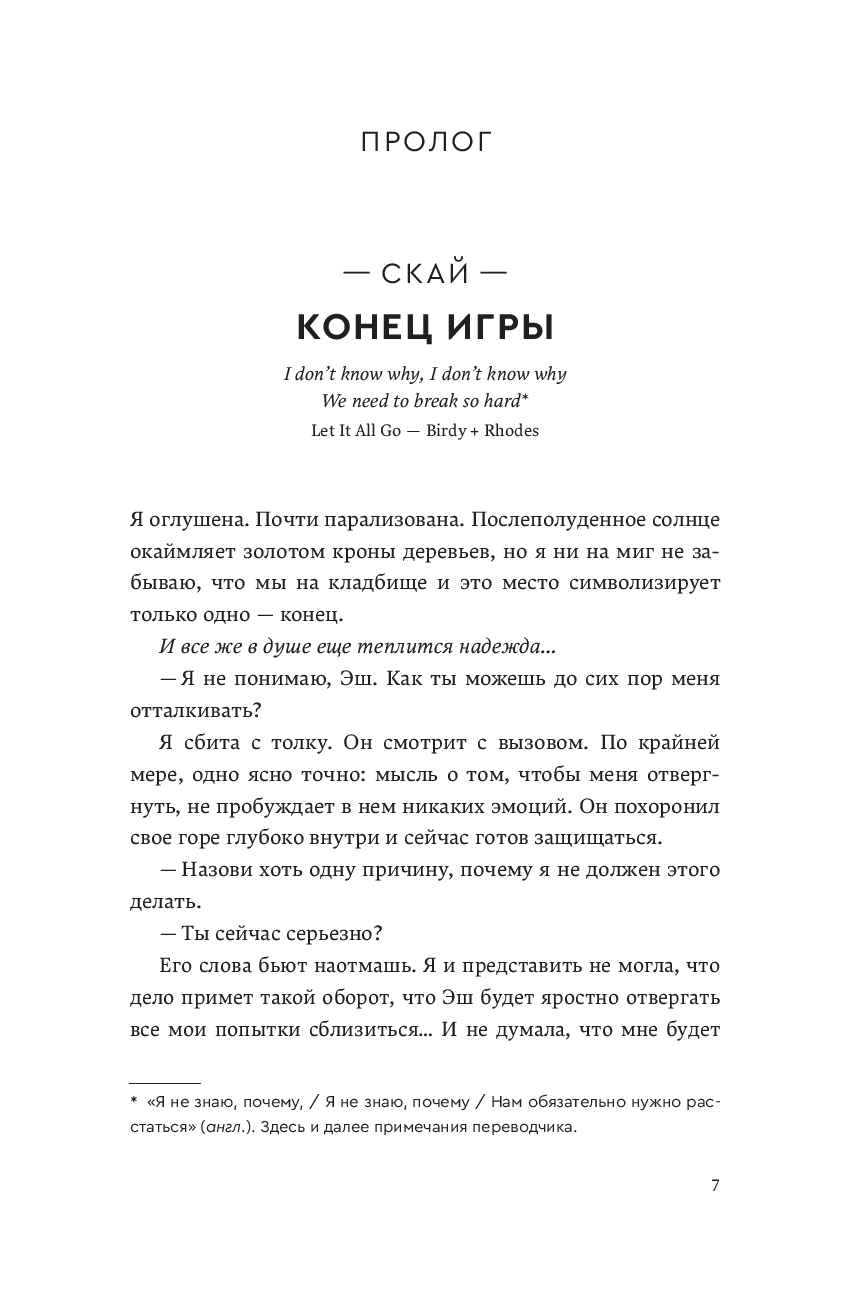 ПРОЛОГ

— СКАЙ —

КОНЕЦ ИГРЫ

I don't know why, I don't know why
We need to break so hard*
Let It All Go — Birdy + Rhodes

Я оглушена. Почти парализована. Послеполуденное солнце окаймляет золотом кроны деревьев, но я ни на миг не забываю, что мы на кладбище и это место символизирует только одно — конец.

И все же в душе еще теплится надежда...

— Я не понимаю, Эш. Как ты можешь до сих пор меня отталкивать?

Я сбита с толку. Он смотрит с вызовом. По крайней мере, одно ясно точно: мысль о том, чтобы меня отвергнуть, не пробуждает в нем никаких эмоций. Он похоронил свое горе глубоко внутри и сейчас готов защищаться.

— Назови хоть одну причину, почему я не должен этого делать.

— Ты сейчас серьезно?

Его слова бьют наотмашь. Я и представить не могла, что дело примет такой оборот, что Эш будет яростно отвергать все мои попытки сблизиться... И не думала, что мне будет

* «Я не знаю, почему, / Я не знаю, почему / Нам обязательно нужно расстаться» (англ.). Здесь и далее примечания переводчика.

7